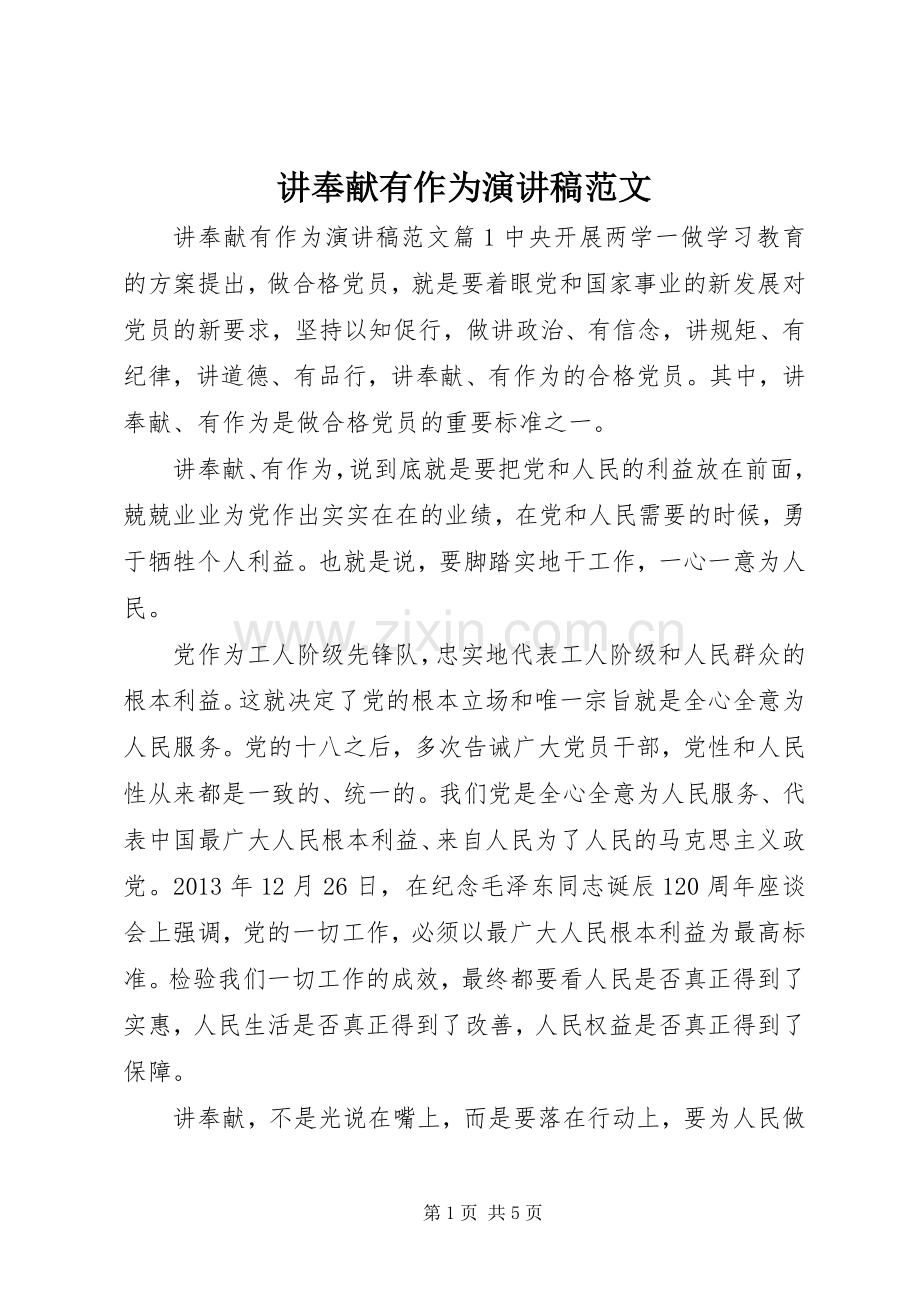 讲奉献有作为演讲稿范文

讲奉献有作为演讲稿范文篇1中央开展两学一做学习教育的方案提出，做合格党员，就是要着眼党和国家事业的新发展对党员的新要求，坚持以知促行，做讲政治、有信念，讲规矩、有纪律，讲道德、有品行，讲奉献、有作为的合格党员。其中，讲奉献、有作为是做合格党员的重要标准之一。

讲奉献、有作为，说到底就是要把党和人民的利益放在前面，兢兢业业为党作出实实在在的业绩，在党和人民需要的时候，勇于牺牲个人利益。也就是说，要脚踏实地干工作，一心一意为人民。

党作为工人阶级先锋队，忠实地代表工人阶级和人民群众的根本利益。这就决定了党的根本立场和唯一宗旨就是全心全意为人民服务。党的十八之后，多次告诫广大党员干部，党性和人民性从来都是一致的、统一的。我们党是全心全意为人民服务、代表中国最广大人民根本利益、来自人民为了人民的马克思主义政党。2013年12月26日，在纪念毛泽东同志诞辰120周年座谈会上强调，党的一切工作，必须以最广大人民根本利益为最高标准。检验我们一切工作的成效，最终都要看人民是否真正得到了实惠，人民生活是否真正得到了改善，人民权益是否真正得到了保障。

讲奉献，不是光说在嘴上，而是要落在行动上，要为人民做

第1页 共5页

www.zixin.com.cn